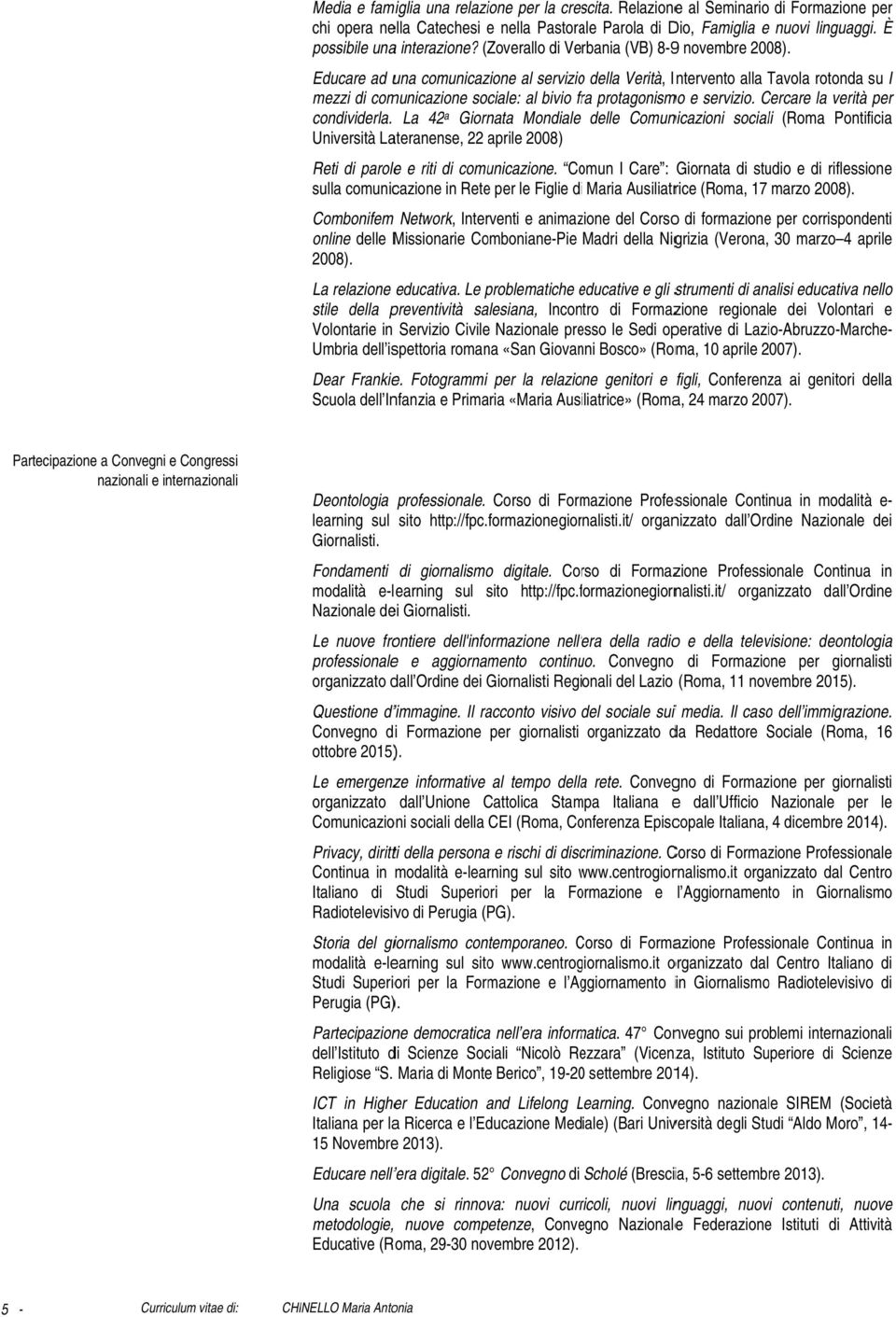 Media e famiglia una relazione per la crescita. Relazione al Seminario di Formazione per chi opera nella Catechesi e nella Pastorale Parola di Dio, Famiglia e nuovi linguaggi. È possibile una interazione? (Zoverallo di Verbania (VB) 8-9 novembre 2008).

Educare ad una comunicazione al servizio della Verità, Intervento alla Tavola rotonda su I mezzi di comunicazione sociale: al bivio fra protagonismo e servizio. Cercare la verità per condividerla. La 42a Giornata Mondiale delle Comunicazioni sociali (Roma Pontificia Università Lateranense, 22 aprile 2008)

Reti di parole e riti di comunicazione. "Comun I Care": Giornata di studio e di riflessione sulla comunicazione in Rete per le Figlie di Maria Ausiliatrice (Roma, 17 marzo 2008).

Combonifem Network, Interventi e animazione del Corso di formazione per corrispondenti online delle Missionarie Comboniane-Pie Madri della Nigrizia (Verona, 30 marzo–4 aprile 2008).

La relazione educativa. Le problematiche educative e gli strumenti di analisi educativa nello stile della preventività salesiana, Incontro di Formazione regionale dei Volontari e Volontarie in Servizio Civile Nazionale presso le Sedi operative di Lazio-Abruzzo-Marche-Umbria dell'ispettoria romana «San Giovanni Bosco» (Roma, 10 aprile 2007).

Dear Frankie. Fotogrammi per la relazione genitori e figli, Conferenza ai genitori della Scuola dell'Infanzia e Primaria «Maria Ausiliatrice» (Roma, 24 marzo 2007).

Partecipazione a Convegni e Congressi nazionali e internazionali

Deontologia professionale. Corso di Formazione Professionale Continua in modalità e-learning sul sito http://fpc.formazionegiornalisti.it/ organizzato dall'Ordine Nazionale dei Giornalisti.

Fondamenti di giornalismo digitale. Corso di Formazione Professionale Continua in modalità e-learning sul sito http://fpc.formazionegiornalisti.it/ organizzato dall'Ordine Nazionale dei Giornalisti.

Le nuove frontiere dell'informazione nell'era della radio e della televisione: deontologia professionale e aggiornamento continuo. Convegno di Formazione per giornalisti organizzato dall'Ordine dei Giornalisti Regionali del Lazio (Roma, 11 novembre 2015).

Questione d'immagine. Il racconto visivo del sociale sui media. Il caso dell'immigrazione. Convegno di Formazione per giornalisti organizzato da Redattore Sociale (Roma, 16 ottobre 2015).

Le emergenze informative al tempo della rete. Convegno di Formazione per giornalisti organizzato dall'Unione Cattolica Stampa Italiana e dall'Ufficio Nazionale per le Comunicazioni sociali della CEI (Roma, Conferenza Episcopale Italiana, 4 dicembre 2014).

Privacy, diritti della persona e rischi di discriminazione. Corso di Formazione Professionale Continua in modalità e-learning sul sito www.centrogiornalismo.it organizzato dal Centro Italiano di Studi Superiori per la Formazione e l'Aggiornamento in Giornalismo Radiotelevisivo di Perugia (PG).

Storia del giornalismo contemporaneo. Corso di Formazione Professionale Continua in modalità e-learning sul sito www.centrogiornalismo.it organizzato dal Centro Italiano di Studi Superiori per la Formazione e l'Aggiornamento in Giornalismo Radiotelevisivo di Perugia (PG).

Partecipazione democratica nell'era informatica. 47° Convegno sui problemi internazionali dell'Istituto di Scienze Sociali "Nicolò Rezzara" (Vicenza, Istituto Superiore di Scienze Religiose "S. Maria di Monte Berico", 19-20 settembre 2014).

ICT in Higher Education and Lifelong Learning. Convegno nazionale SIREM (Società Italiana per la Ricerca e l'Educazione Mediale) (Bari Università degli Studi "Aldo Moro", 14-15 Novembre 2013).

Educare nell'era digitale. 52° Convegno di Scholé (Brescia, 5-6 settembre 2013).

Una scuola che si rinnova: nuovi curricoli, nuovi linguaggi, nuovi contenuti, nuove metodologie, nuove competenze, Convegno Nazionale Federazione Istituti di Attività Educative (Roma, 29-30 novembre 2012).

5 - Curriculum vitae di: CHINELLO Maria Antonia